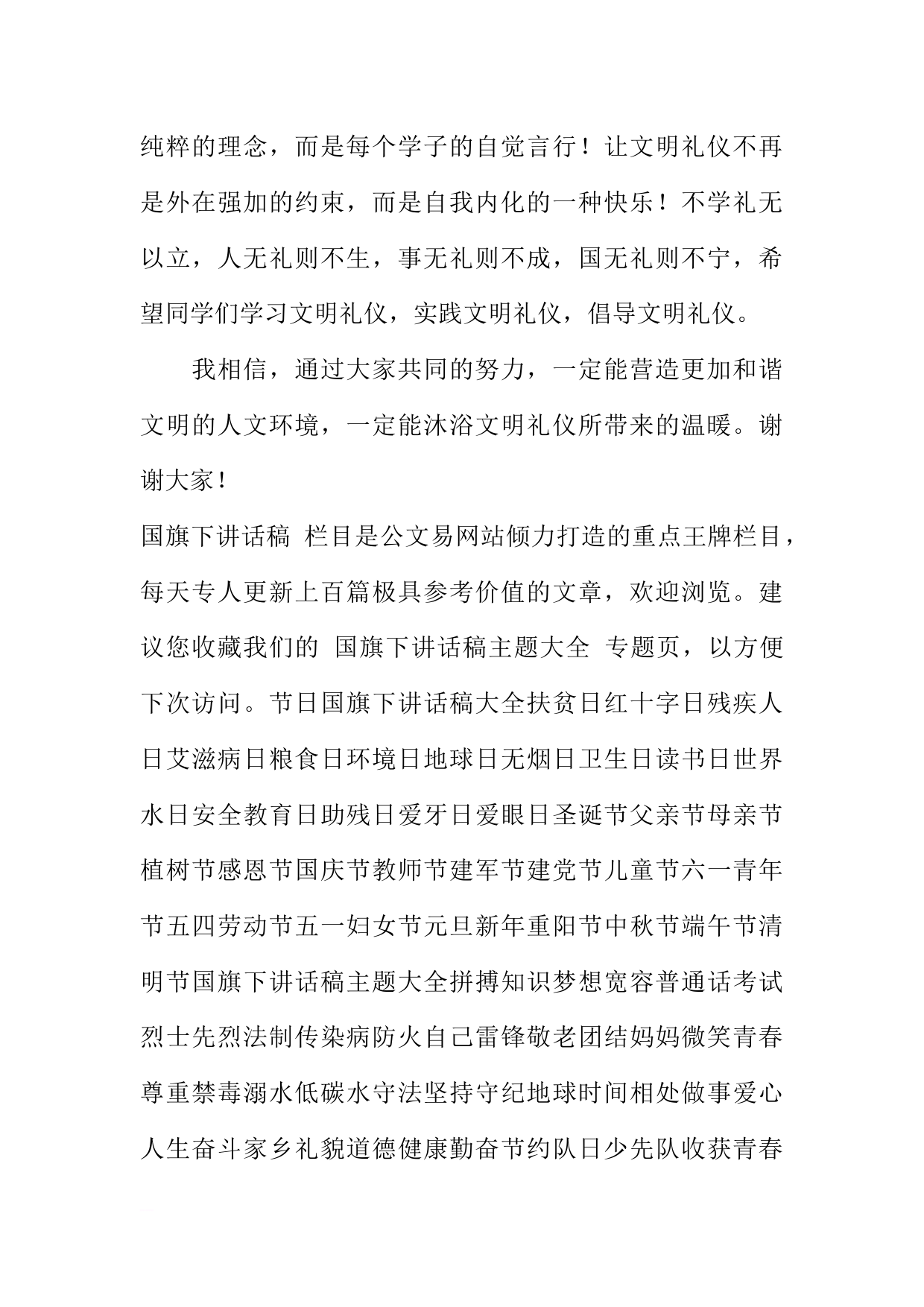 纯粹的理念，而是每个学子的自觉言行！让文明礼仪不再是外在强加的约束，而是自我内化的一种快乐！不学礼无以立，人无礼则不生，事无礼则不成，国无礼则不宁，希望同学们学习文明礼仪，实践文明礼仪，倡导文明礼仪。

我相信，通过大家共同的努力，一定能营造更加和谐文明的人文环境，一定能沐浴文明礼仪所带来的温暖。谢谢大家！

国旗下讲话稿 栏目是公文易网站倾力打造的重点王牌栏目，每天专人更新上百篇极具参考价值的文章，欢迎浏览。建议您收藏我们的 国旗下讲话稿主题大全 专题页，以方便下次访问。节日国旗下讲话稿大全扶贫日红十字日残疾人日艾滋病日粮食日环境日地球日无烟日卫生日读书日世界水日安全教育日助残日爱牙日爱眼日圣诞节父亲节母亲节植树节感恩节国庆节教师节建军节建党节儿童节六一青年节五四劳动节五一妇女节元旦新年重阳节中秋节端午节清明节国旗下讲话稿主题大全拼搏知识梦想宽容普通话考试烈士先烈法制传染病防火自己雷锋敬老团结妈妈微笑青春尊重禁毒溺水低碳水守法坚持守纪地球时间相处做事爱心人生奋斗家乡礼貌道德健康勤奋节约队日少先队收获青春